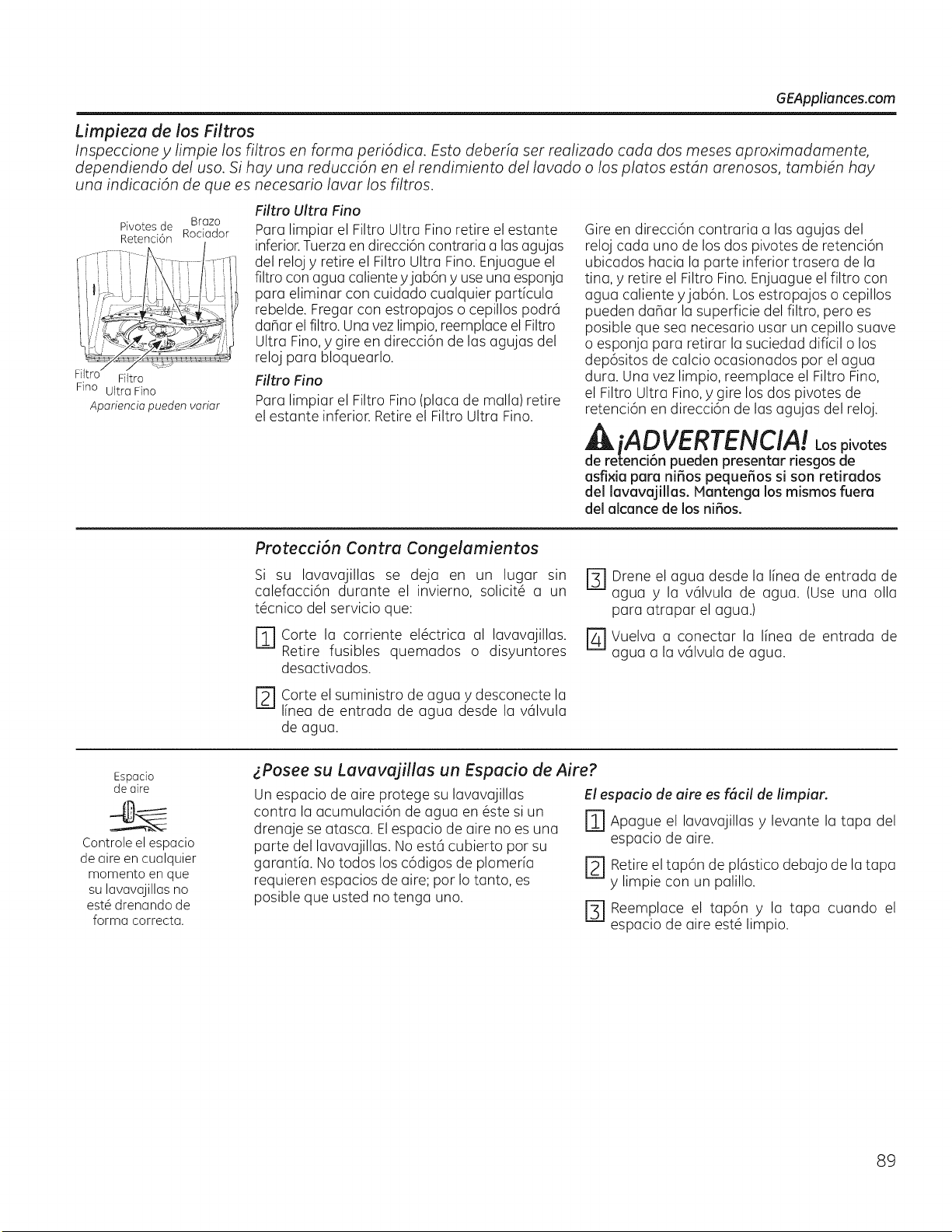 GEAppliances.com

Limpieza de los Filtros

Inspeccione y limpie los filtros en forma periódica. Esto debería ser realizado cada dos meses aproximadamente, dependiendo del uso. Si hay una reducción en el rendimiento del lavado o los platos están arenosos, también hay una indicación de que es necesario lavar los filtros.

Pivotes de Retención
Brazo Rociador
Filtro Fino
Filtro Ultra Fino
Apariencia pueden variar

Filtro Ultra Fino

Para limpiar el Filtro Ultra Fino retire el estante inferior. Tuerza en dirección contraria a las agujas del reloj y retire el Filtro Ultra Fino. Enjuague el filtro con agua caliente y jabón y use una esponja para eliminar con cuidado cualquier partícula rebelde. Fregar con estropajos o cepillos podrá dañar el filtro. Una vez limpio, reemplace el Filtro Ultra Fino, y gire en dirección de las agujas del reloj para bloquearlo.

Filtro Fino

Para limpiar el Filtro Fino (placa de malla) retire el estante inferior. Retire el Filtro Ultra Fino.

Gire en dirección contraria a las agujas del reloj cada uno de los dos pivotes de retención ubicados hacia la parte inferior trasera de la tina, y retire el Filtro Fino. Enjuague el filtro con agua caliente y jabón. Los estropajos o cepillos pueden dañar la superficie del filtro, pero es posible que sea necesario usar un cepillo suave o esponja para retirar la suciedad difícil o los depósitos de calcio ocasionados por el agua dura. Una vez limpio, reemplace el Filtro Fino, el Filtro Ultra Fino, y gire los dos pivotes de retención en dirección de las agujas del reloj.

¡ADVERTENCIA! Los pivotes de retención pueden presentar riesgos de asfixia para niños pequeños si son retirados del lavavajillas. Mantenga los mismos fuera del alcance de los niños.

Protección Contra Congelamientos

Si su lavavajillas se deja en un lugar sin calefacción durante el invierno, solicité a un técnico del servicio que:

1 Corte la corriente eléctrica al lavavajillas. Retire fusibles quemados o disyuntores desactivados.

2 Corte el suministro de agua y desconecte la línea de entrada de agua desde la válvula de agua.

3 Drene el agua desde la línea de entrada de agua y la válvula de agua. (Use una olla para atrapar el agua.)

4 Vuelva a conectar la línea de entrada de agua a la válvula de agua.

Espacio de aire

Controle el espacio de aire en cualquier momento en que su lavavajillas no esté drenando de forma correcta.

¿Posee su Lavavajillas un Espacio de Aire?

Un espacio de aire protege su lavavajillas contra la acumulación de agua en éste si un drenaje se atasca. El espacio de aire no es una parte del lavavajillas. No está cubierto por su garantía. No todos los códigos de plomería requieren espacios de aire; por lo tanto, es posible que usted no tenga uno.

El espacio de aire es fácil de limpiar.

1 Apague el lavavajillas y levante la tapa del espacio de aire.

2 Retire el tapón de plástico debajo de la tapa y limpie con un palillo.

3 Reemplace el tapón y la tapa cuando el espacio de aire esté limpio.

89